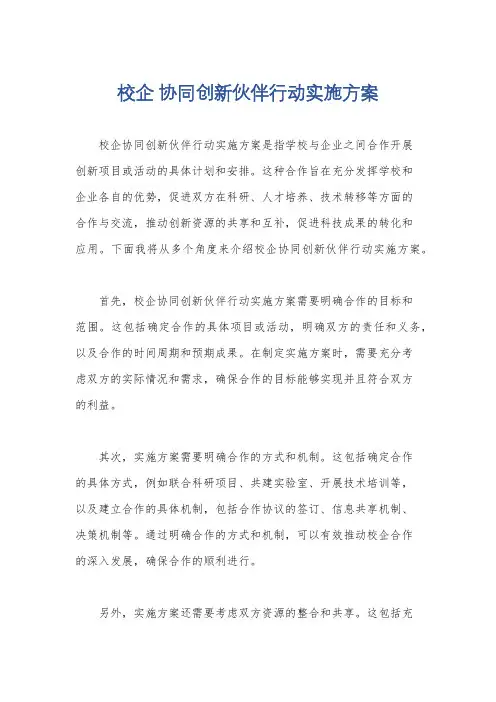 校企 协同创新伙伴行动实施方案

校企协同创新伙伴行动实施方案是指学校与企业之间合作开展创新项目或活动的具体计划和安排。这种合作旨在充分发挥学校和企业各自的优势，促进双方在科研、人才培养、技术转移等方面的合作与交流，推动创新资源的共享和互补，促进科技成果的转化和应用。下面我将从多个角度来介绍校企协同创新伙伴行动实施方案。

首先，校企协同创新伙伴行动实施方案需要明确合作的目标和范围。这包括确定合作的具体项目或活动，明确双方的责任和义务，以及合作的时间周期和预期成果。在制定实施方案时，需要充分考虑双方的实际情况和需求，确保合作的目标能够实现并且符合双方的利益。

其次，实施方案需要明确合作的方式和机制。这包括确定合作的具体方式，例如联合科研项目、共建实验室、开展技术培训等，以及建立合作的具体机制，包括合作协议的签订、信息共享机制、决策机制等。通过明确合作的方式和机制，可以有效推动校企合作的深入发展，确保合作的顺利进行。

另外，实施方案还需要考虑双方资源的整合和共享。这包括充